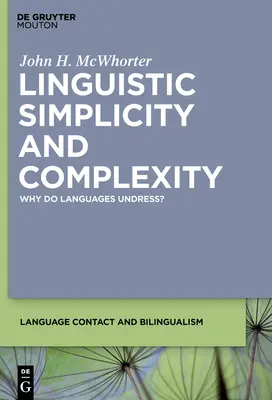 DE GRUYTER
MOUTON

John H. McWhorter

LINGUISTIC SIMPLICITY AND COMPLEXITY

WHY DO LANGUAGES UNDRESS?

LANGUAGE CONTACT AND BILINGUALISM

DE
G